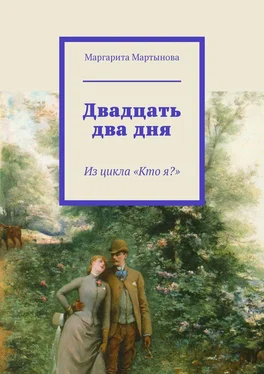 Маргарита Мартынова

Двадцать два дня

Из цикла «Кто я?»